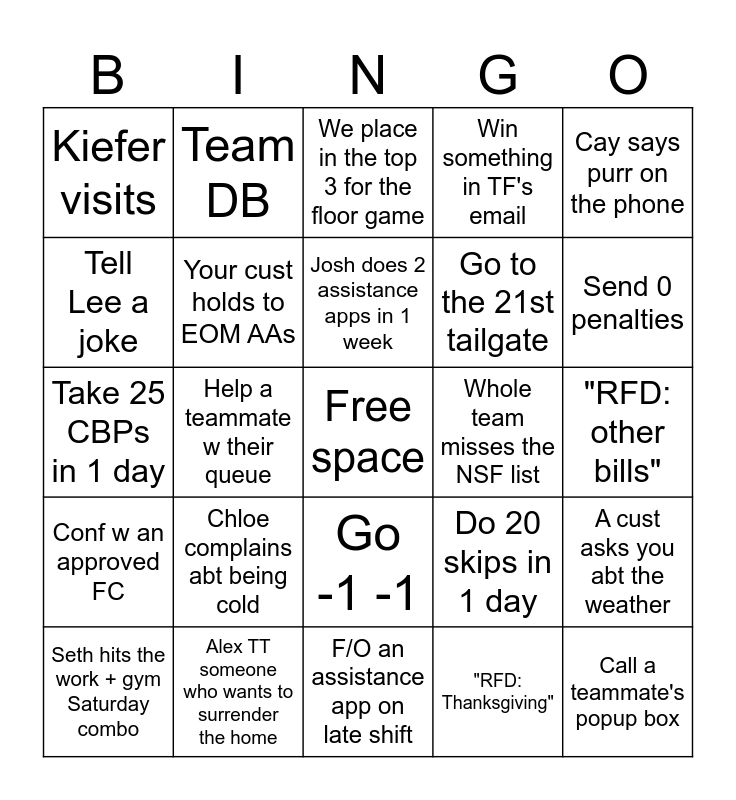 | B | I | N | G | O |
|---|---|---|---|---|
| Kiefer visits | Team DB | We place in the top 3 for the floor game | Win something in TF's email | Cay says purr on the phone |
| Tell Lee a joke | Your cust holds to EOM AAs | Josh does 2 assistance apps in 1 week | Go to the 21st tailgate | Send 0 penalties |
| Take 25 CBPs in 1 day | Help a teammate w their queue | Free space | Whole team misses the NSF list | "RFD: other bills" |
| Conf w an approved FC | Chloe complains abt being cold | Go -1 -1 | Do 20 skips in 1 day | A cust asks you abt the weather |
| Seth hits the work + gym Saturday combo | Alex TT someone who wants to surrender the home | F/O an assistance app on late shift | "RFD: Thanksgiving" | Call a teammate's popup box |